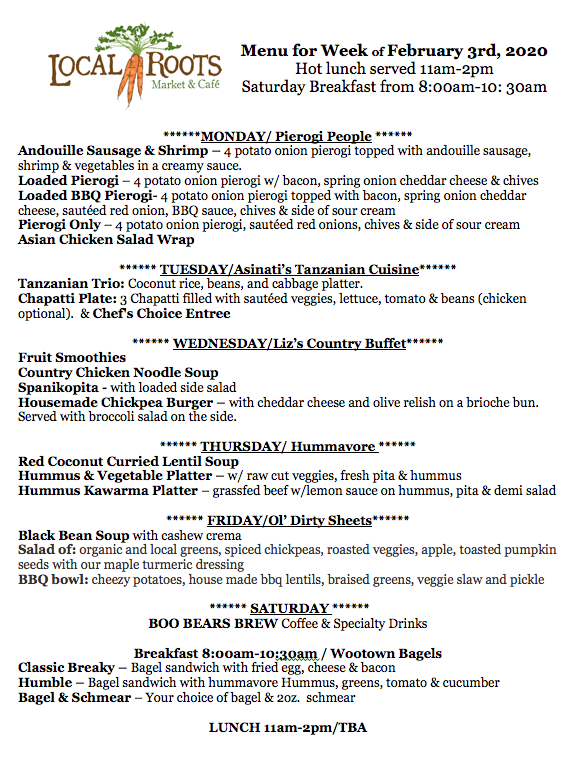 LOCAL ROOTS
Market & Café

Menu for Week of February 3rd, 2020
Hot lunch served 11am-2pm
Saturday Breakfast from 8:00am-10: 30am

******MONDAY/ Pierogi People ******
Andouille Sausage & Shrimp – 4 potato onion pierogi topped with andouille sausage, shrimp & vegetables in a creamy sauce.
Loaded Pierogi – 4 potato onion pierogi w/ bacon, spring onion cheddar cheese & chives
Loaded BBQ Pierogi- 4 potato onion pierogi topped with bacon, spring onion cheddar cheese, sautéed red onion, BBQ sauce, chives & side of sour cream
Pierogi Only – 4 potato onion pierogi, sautéed red onions, chives & side of sour cream
Asian Chicken Salad Wrap

****** TUESDAY/Asinati's Tanzanian Cuisine******
Tanzanian Trio: Coconut rice, beans, and cabbage platter.
Chapatti Plate: 3 Chapatti filled with sautéed veggies, lettuce, tomato & beans (chicken optional). & Chef's Choice Entree

****** WEDNESDAY/Liz's Country Buffet******
Fruit Smoothies
Country Chicken Noodle Soup
Spanikopita - with loaded side salad
Housemade Chickpea Burger – with cheddar cheese and olive relish on a brioche bun. Served with broccoli salad on the side.

****** THURSDAY/ Hummavore ******
Red Coconut Curried Lentil Soup
Hummus & Vegetable Platter – w/ raw cut veggies, fresh pita & hummus
Hummus Kawarma Platter – grassfed beef w/lemon sauce on hummus, pita & demi salad

****** FRIDAY/Ol' Dirty Sheets******
Black Bean Soup with cashew crema
Salad of: organic and local greens, spiced chickpeas, roasted veggies, apple, toasted pumpkin seeds with our maple turmeric dressing
BBQ bowl: cheezy potatoes, house made bbq lentils, braised greens, veggie slaw and pickle

****** SATURDAY ******
BOO BEARS BREW Coffee & Specialty Drinks

Breakfast 8:00am-10:30am / Wootown Bagels
Classic Breaky – Bagel sandwich with fried egg, cheese & bacon
Humble – Bagel sandwich with hummavore Hummus, greens, tomato & cucumber
Bagel & Schmear – Your choice of bagel & 2oz. schmear

LUNCH 11am-2pm/TBA